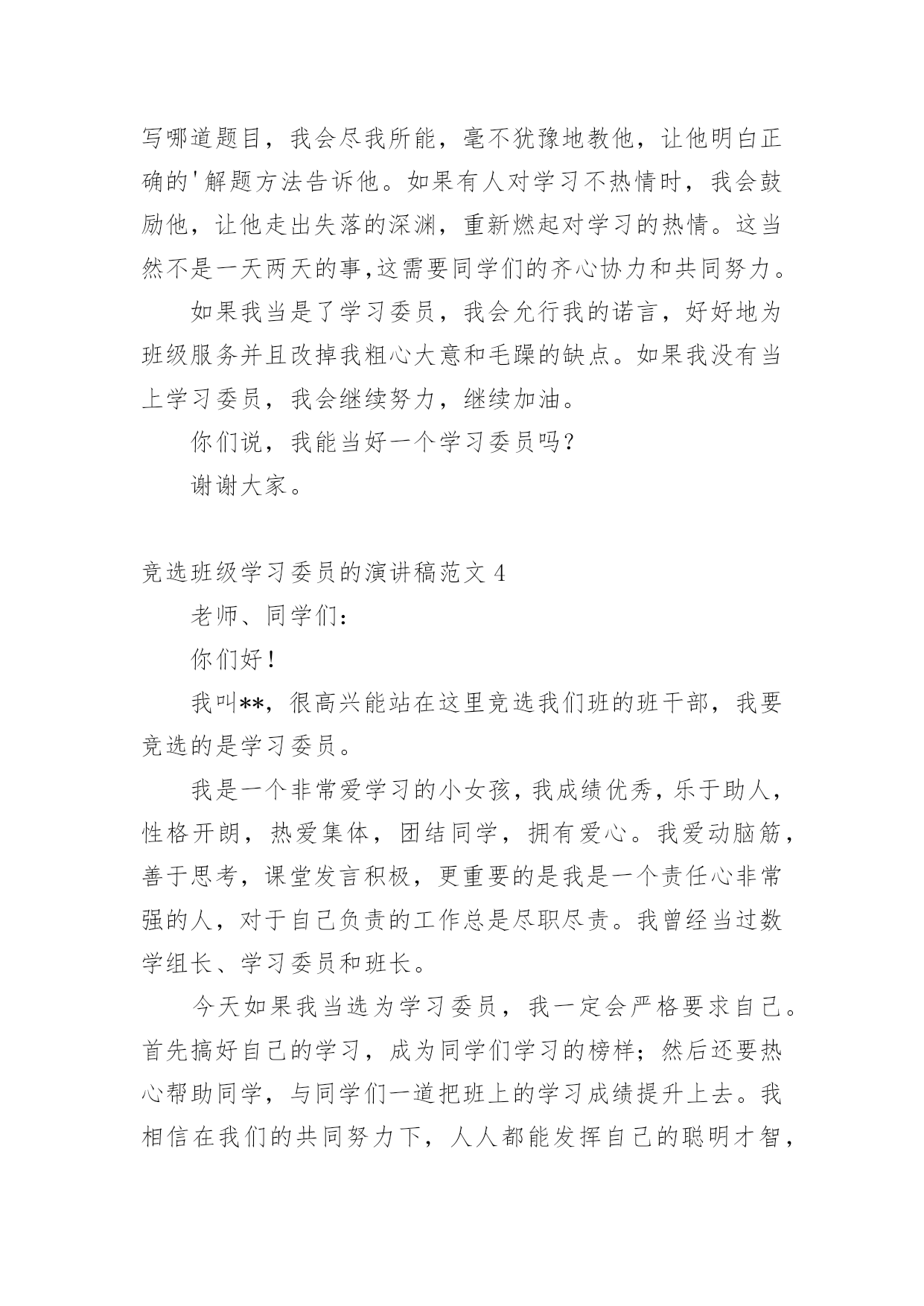 写哪道题目，我会尽我所能，毫不犹豫地教他，让他明白正确的'解题方法告诉他。如果有人对学习不热情时，我会鼓励他，让他走出失落的深渊，重新燃起对学习的热情。这当然不是一天两天的事,这需要同学们的齐心协力和共同努力。

如果我当是了学习委员，我会允行我的诺言，好好地为班级服务并且改掉我粗心大意和毛躁的缺点。如果我没有当上学习委员，我会继续努力，继续加油。

你们说，我能当好一个学习委员吗?

谢谢大家。

竞选班级学习委员的演讲稿范文 4

老师、同学们：

你们好！

我叫**，很高兴能站在这里竞选我们班的班干部，我要竞选的是学习委员。

我是一个非常爱学习的小女孩，我成绩优秀，乐于助人，性格开朗，热爱集体，团结同学，拥有爱心。我爱动脑筋，善于思考，课堂发言积极，更重要的是我是一个责任心非常强的人，对于自己负责的工作总是尽职尽责。我曾经当过数学组长、学习委员和班长。

今天如果我当选为学习委员，我一定会严格要求自己。首先搞好自己的学习，成为同学们学习的榜样；然后还要热心帮助同学，与同学们一道把班上的学习成绩提升上去。我相信在我们的共同努力下，人人都能发挥自己的聪明才智，